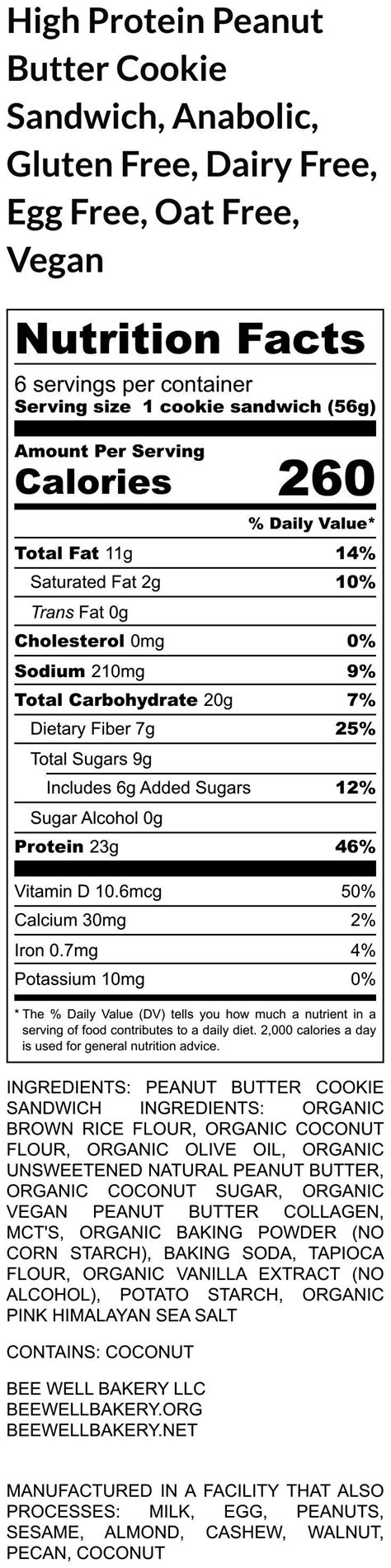 High Protein Peanut Butter Cookie Sandwich, Anabolic, Gluten Free, Dairy Free, Egg Free, Oat Free, Vegan

Nutrition Facts
6 servings per container
Serving size 1 cookie sandwich (56g)

Amount Per Serving
Calories 260

% Daily Value*

Total Fat 11g 14%
Saturated Fat 2g 10%
Trans Fat 0g
Cholesterol 0mg 0%
Sodium 210mg 9%
Total Carbohydrate 20g 7%
Dietary Fiber 7g 25%
Total Sugars 9g
Includes 6g Added Sugars 12%
Sugar Alcohol 0g
Protein 23g 46%

Vitamin D 10.6mcg 50%
Calcium 30mg 2%
Iron 0.7mg 4%
Potassium 10mg 0%

* The % Daily Value (DV) tells you how much a nutrient in a serving of food contributes to a daily diet. 2,000 calories a day is used for general nutrition advice.

INGREDIENTS: PEANUT BUTTER COOKIE SANDWICH INGREDIENTS: ORGANIC BROWN RICE FLOUR, ORGANIC COCONUT FLOUR, ORGANIC OLIVE OIL, ORGANIC UNSWEETENED NATURAL PEANUT BUTTER, ORGANIC COCONUT SUGAR, ORGANIC VEGAN PEANUT BUTTER COLLAGEN, MCT'S, ORGANIC BAKING POWDER (NO CORN STARCH), BAKING SODA, TAPIOCA FLOUR, ORGANIC VANILLA EXTRACT (NO ALCOHOL), POTATO STARCH, ORGANIC PINK HIMALAYAN SEA SALT

CONTAINS: COCONUT

BEE WELL BAKERY LLC
BEEWELLBAKERY.ORG
BEEWELLBAKERY.NET

MANUFACTURED IN A FACILITY THAT ALSO PROCESSES: MILK, EGG, PEANUTS, SESAME, ALMOND, CASHEW, WALNUT, PECAN, COCONUT